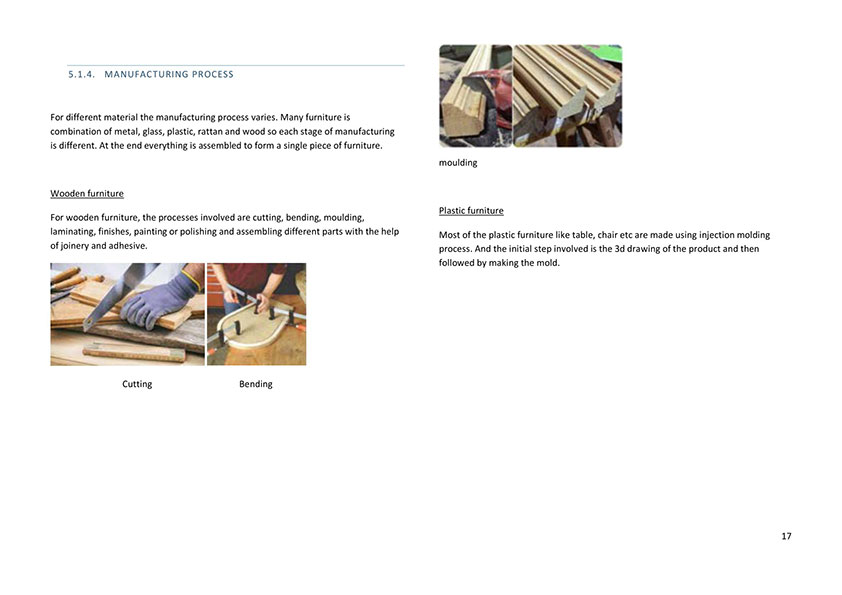 5.1.4. MANUFACTURING PROCESS

For different material the manufacturing process varies. Many furniture is combination of metal, glass, plastic, rattan and wood so each stage of manufacturing is different. At the end everything is assembled to form a single piece of furniture.

Wooden furniture

For wooden furniture, the processes involved are cutting, bending, moulding, laminating, finishes, painting or polishing and assembling different parts with the help of joinery and adhesive.

Cutting

Bending

moulding

Plastic furniture

Most of the plastic furniture like table, chair etc are made using injection molding process. And the initial step involved is the 3d drawing of the product and then followed by making the mold.

17